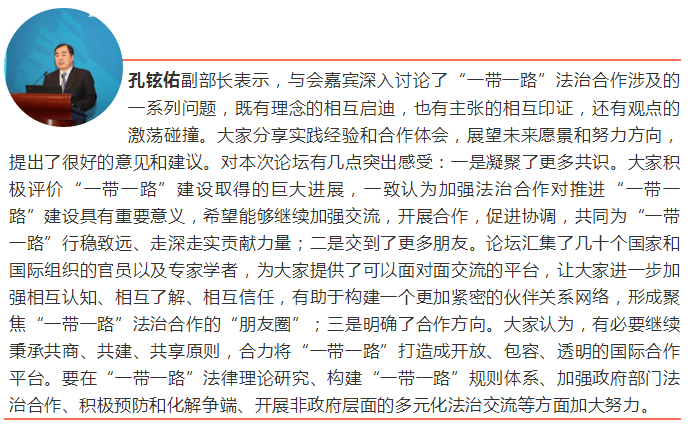 孔铉佑副部长表示，与会嘉宾深入讨论了“一带一路”法治合作涉及的一系列问题，既有理念的相互启迪，也有主张的相互印证，还有观点的激荡碰撞。大家分享实践经验和合作体会，展望未来愿景和努力方向，提出了很好的意见和建议。对本次论坛有几点突出感受：一是凝聚了更多共识。大家积极评价“一带一路”建设取得的巨大进展，一致认为加强法治合作对推进“一带一路”建设具有重要意义，希望能够继续加强交流，开展合作，促进协调，共同为“一带一路”行稳致远、走深走实贡献力量；二是交到了更多朋友。论坛汇集了几十个国家和国际组织的官员以及专家学者，为大家提供了可以面对面交流的平台，让大家进一步加强相互认知、相互了解、相互信任，有助于构建一个更加紧密的伙伴关系网络，形成聚焦“一带一路”法治合作的“朋友圈”；三是明确了合作方向。大家认为，有必要继续秉承共商、共建、共享原则，合力将“一带一路”打造成开放、包容、透明的国际合作平台。要在“一带一路”法律理论研究、构建“一带一路”规则体系、加强政府部门法治合作、积极预防和化解争端、开展非政府层面的多元化法治交流等方面加大努力。